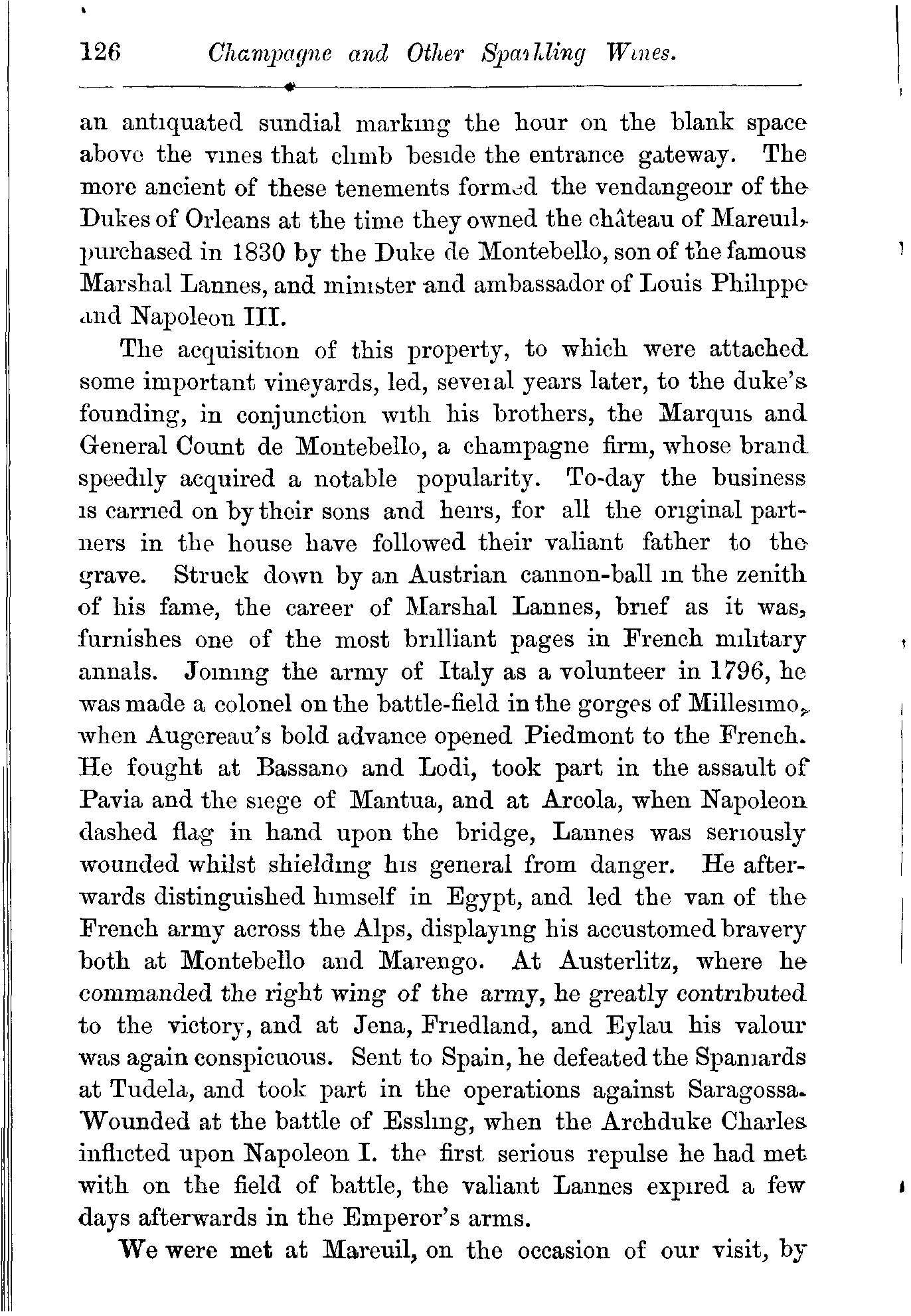 126 Champagne and Other Sparkling Wines.

an antiquated sundial marking the hour on the blank space above the vines that climb beside the entrance gateway. The more ancient of these tenements formed the vendangeoir of the Dukes of Orleans at the time they owned the château of Mareuil, purchased in 1830 by the Duke de Montebello, son of the famous Marshal Lannes, and minister and ambassador of Louis Philippe and Napoleon III.

The acquisition of this property, to which were attached some important vineyards, led, several years later, to the duke's founding, in conjunction with his brothers, the Marquis and General Count de Montebello, a champagne firm, whose brand speedily acquired a notable popularity. To-day the business is carried on by their sons and heirs, for all the original partners in the house have followed their valiant father to the grave. Struck down by an Austrian cannon-ball in the zenith of his fame, the career of Marshal Lannes, brief as it was, furnishes one of the most brilliant pages in French military annals. Joining the army of Italy as a volunteer in 1796, he was made a colonel on the battle-field in the gorges of Millesimo, when Augereau's bold advance opened Piedmont to the French. He fought at Bassano and Lodi, took part in the assault of Pavia and the siege of Mantua, and at Arcola, when Napoleon dashed flag in hand upon the bridge, Lannes was seriously wounded whilst shielding his general from danger. He afterwards distinguished himself in Egypt, and led the van of the French army across the Alps, displaying his accustomed bravery both at Montebello and Marengo. At Austerlitz, where he commanded the right wing of the army, he greatly contributed to the victory, and at Jena, Friedland, and Eylau his valour was again conspicuous. Sent to Spain, he defeated the Spaniards at Tudela, and took part in the operations against Saragossa. Wounded at the battle of Essling, when the Archduke Charles inflicted upon Napoleon I. the first serious repulse he had met with on the field of battle, the valiant Lannes expired a few days afterwards in the Emperor's arms.

We were met at Mareuil, on the occasion of our visit, by